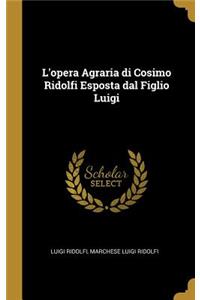 L'opera Agraria di Cosimo Ridolfi Esposta dal Figlio Luigi

Scholar
SELECT

LUIGI RIDOLFI, MARCHESE LUIGI RIDOLFI